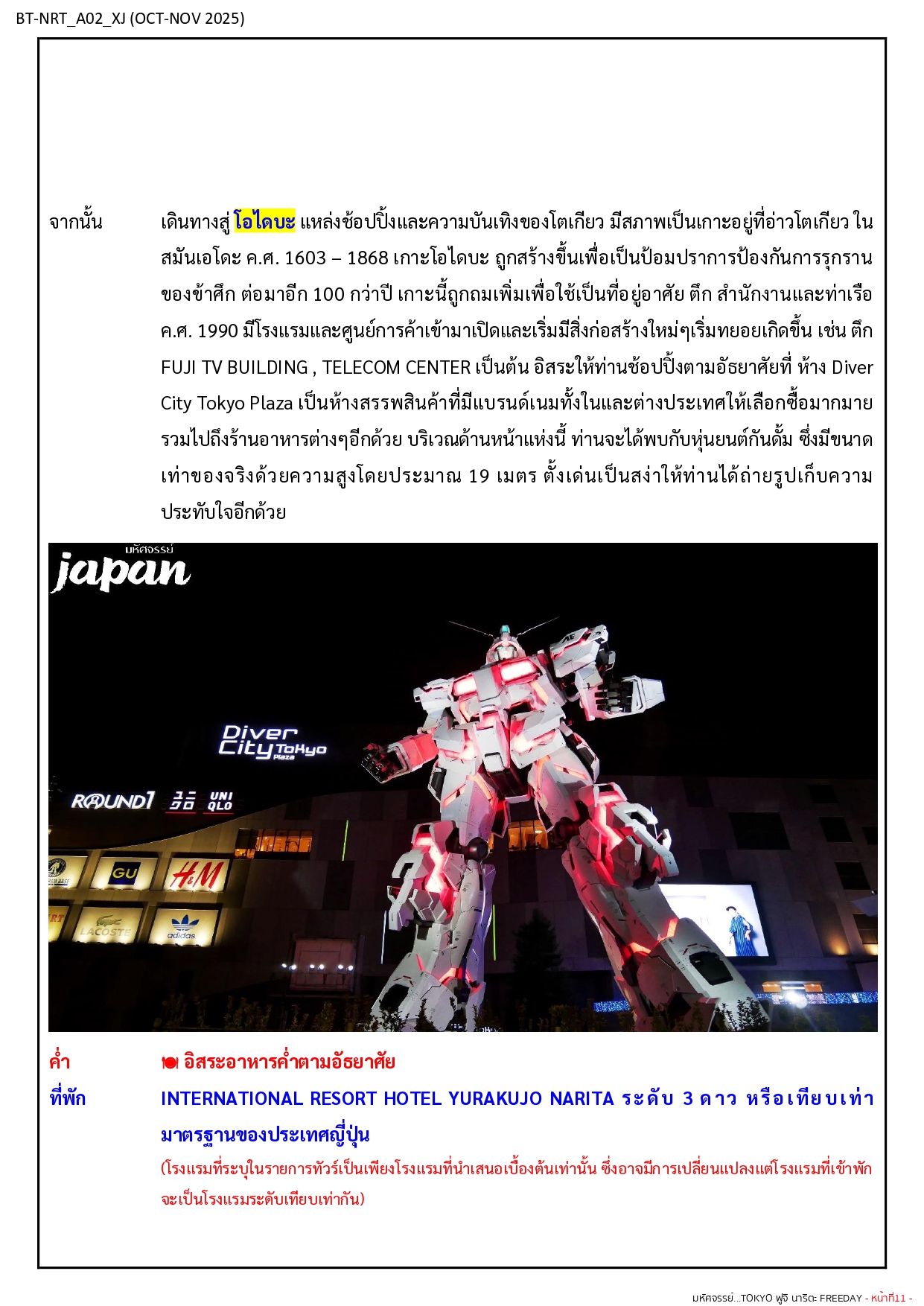 BT-NRT_A02_XJ (OCT-NOV 2025)

จากนั้น เดินทางสู่ โอไดบะ แหล่งช้อปปิ้งและความบันเทิงของโตเกียว มีสภาพเป็นเกาะอยู่ที่อ่าวโตเกียว ในสมัยเอโดะ ค.ศ. 1603 – 1868 เกาะโอไดบะ ถูกสร้างขึ้นเพื่อเป็นป้อมปราการป้องกันการรุกรานของข้าศึก ต่อมาอีก 100 กว่าปี เกาะนี้ถูกถมเพิ่มเพื่อใช้เป็นที่อยู่อาศัย ตึก สำนักงานและท่าเรือ ค.ศ. 1990 มีโรงแรมและศูนย์การค้าเข้ามาเปิดและเริ่มมีสิ่งก่อสร้างใหม่ๆเริ่มทยอยเกิดขึ้น เช่น ตึก FUJI TV BUILDING , TELECOM CENTER เป็นต้น อิสระให้ท่านช้อปปิ้งตามอัธยาศัยที่ ห้าง Diver City Tokyo Plaza เป็นห้างสรรพสินค้าที่มีแบรนด์เนมทั้งในและต่างประเทศให้เลือกซื้อมากมาย รวมไปถึงร้านอาหารต่างๆอีกด้วย บริเวณด้านหน้าแห่งนี้ ท่านจะได้พบกับหุ่นยนต์กันดั้ม ซึ่งมีขนาดเท่าของจริงด้วยความสูงโดยประมาณ 19 เมตร ตั้งเด่นเป็นสง่าให้ท่านได้ถ่ายรูปเก็บความประทับใจอีกด้วย

มหัศจรรย์ japan

Diver City Tokyo Plaza

ROUND1 UNI QLO

GU H&M

LACOSTE adidas

ค่ำ อิสระอาหารค่ำตามอัธยาศัย
ที่พัก INTERNATIONAL RESORT HOTEL YURAKUJO NARITA ระดับ 3 ดาว หรือเทียบเท่ามาตรฐานของประเทศญี่ปุ่น
(โรงแรมที่ระบุในรายการทัวร์เป็นเพียงโรงแรมที่นำเสนอเบื้องต้นเท่านั้น ซึ่งอาจมีการเปลี่ยนแปลงแต่โรงแรมที่เข้าพักจะเป็นโรงแรมระดับเทียบเท่ากัน)

มหัศจรรย์...TOKYO ฟูจิ นาริตะ FREEDAY - หน้าที่11 -